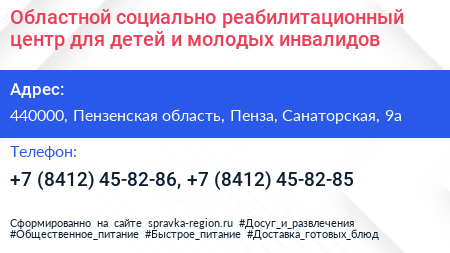 Областной социально реабилитационный центр для детей и молодых инвалидов

Адрес:

440000, Пензенская область, Пенза, Санаторская, 9а

Телефон:

+7 (8412) 45-82-86, +7 (8412) 45-82-85

Сформированно на сайте spravka-region.ru #Досуг_и_развлечения #Общественное_питание #Быстрое_питание #Доставка_готовых_блюд